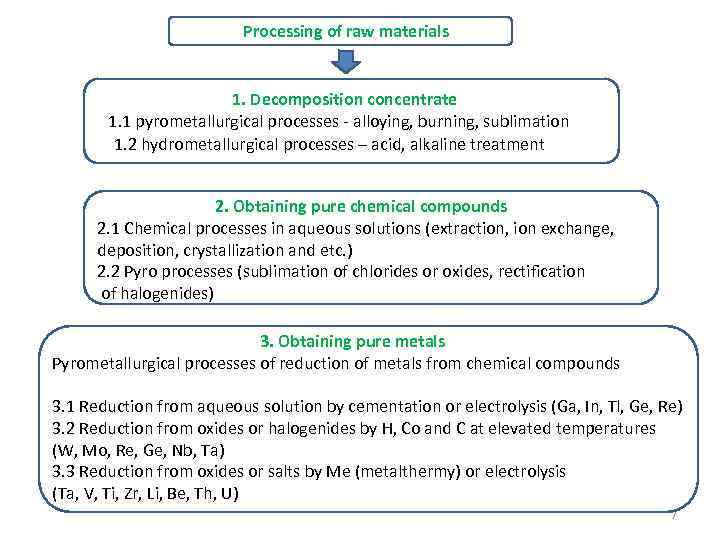 Processing of raw materials

1. Decomposition concentrate
1.1 pyrometallurgical processes - alloying, burning, sublimation
1.2 hydrometallurgical processes – acid, alkaline treatment

2. Obtaining pure chemical compounds
2.1 Chemical processes in aqueous solutions (extraction, ion exchange, deposition, crystallization and etc.)
2.2 Pyro processes (sublimation of chlorides or oxides, rectification of halogenides)

3. Obtaining pure metals
Pyrometallurgical processes of reduction of metals from chemical compounds

3.1 Reduction from aqueous solution by cementation or electrolysis (Ga, In, Tl, Ge, Re)
3.2 Reduction from oxides or halogenides by H, Co and C at elevated temperatures (W, Mo, Re, Ge, Nb, Ta)
3.3 Reduction from oxides or salts by Me (metalthermy) or electrolysis (Ta, V, Ti, Zr, Li, Be, Th, U)

7